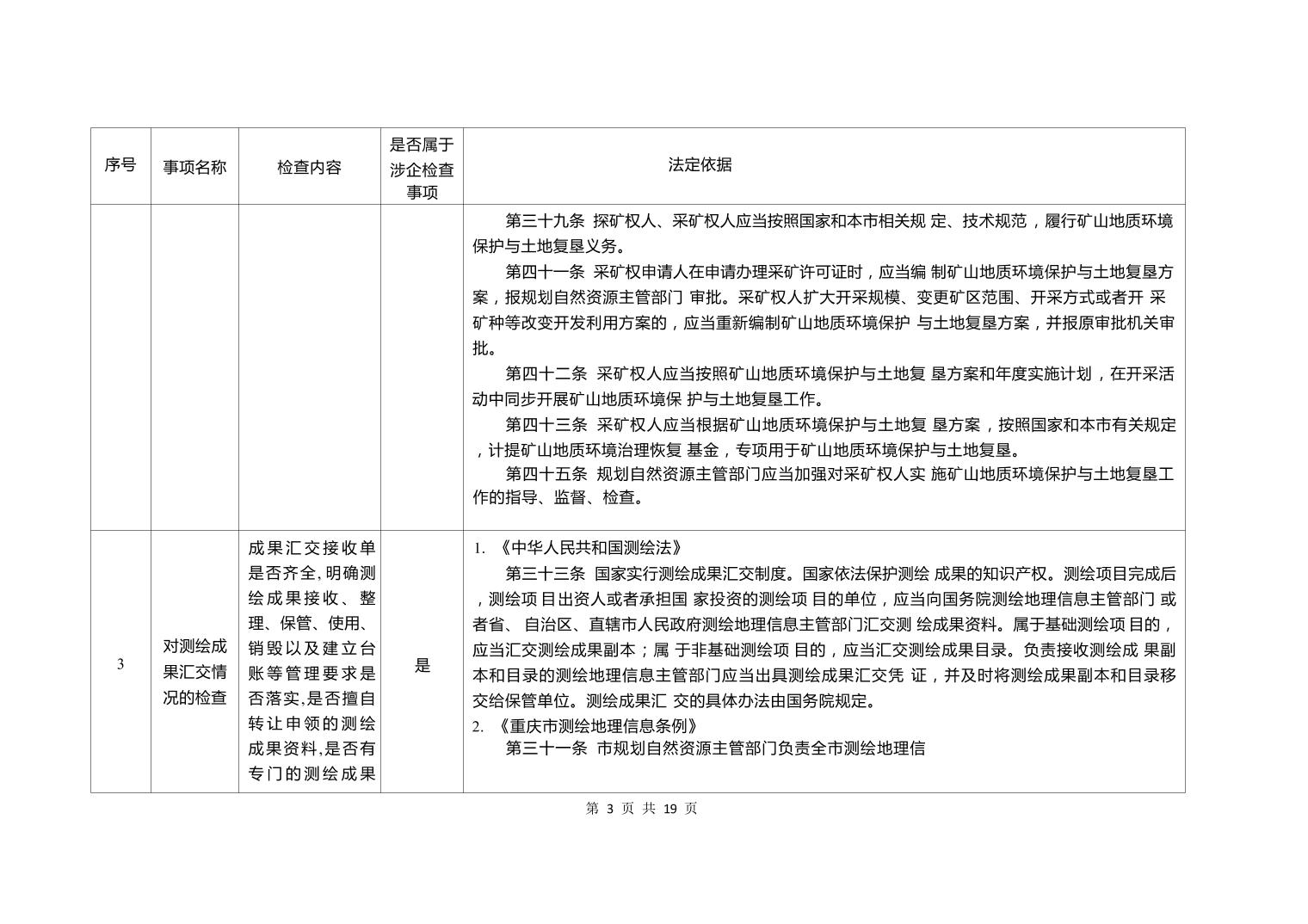 | 序号 | 事项名称 | 检查内容 | 是否属于涉企检查事项 | 法定依据 |
|---|---|---|---|---|
| | | | | 第三十九条 探矿权人、采矿权人应当按照国家和本市相关规 定、技术规范，履行矿山地质环境保护与土地复垦义务。<br>第四十一条 采矿权申请人在申请办理采矿许可证时，应当编 制矿山地质环境保护与土地复垦方案，报规划自然资源主管部门 审批。采矿权人扩大开采规模、变更矿区范围、开采方式或者开 采矿种等改变开发利用方案的，应当重新编制矿山地质环境保护 与土地复垦方案，并报原审批机关审批。<br>第四十二条 采矿权人应当按照矿山地质环境保护与土地复 垦方案和年度实施计划，在开采活动中同步开展矿山地质环境保 护与土地复垦工作。<br>第四十三条 采矿权人应当根据矿山地质环境保护与土地复 垦方案，按照国家和本市有关规定，计提矿山地质环境治理恢复 基金，专项用于矿山地质环境保护与土地复垦。<br>第四十五条 规划自然资源主管部门应当加强对采矿权人实 施矿山地质环境保护与土地复垦工作的指导、监督、检查。 |
| 3 | 对测绘成果汇交情况的检查 | 成果汇交接收单是否齐全,明确测绘成果接收、整理、保管、使用、销毁以及建立台账等管理要求是否落实,是否擅自转让申领的测绘成果资料,是否有专门的测绘成果 | 是 | 1. 《中华人民共和国测绘法》<br>第三十三条 国家实行测绘成果汇交制度。国家依法保护测绘 成果的知识产权。测绘项目完成后，测绘项 目出资人或者承担国 家投资的测绘项 目的单位，应当向国务院测绘地理信息主管部门 或者省、 自治区、直辖市人民政府测绘地理信息主管部门汇交测 绘成果资料。属于基础测绘项 目的，应当汇交测绘成果副本；属 于非基础测绘项 目的，应当汇交测绘成果目录。负责接收测绘成 果副本和目录的测绘地理信息主管部门应当出具测绘成果汇交凭 证，并及时将测绘成果副本和目录移交给保管单位。测绘成果汇 交的具体办法由国务院规定。<br>2. 《重庆市测绘地理信息条例》<br>第三十一条 市规划自然资源主管部门负责全市测绘地理信 |

第 3 页 共 19 页